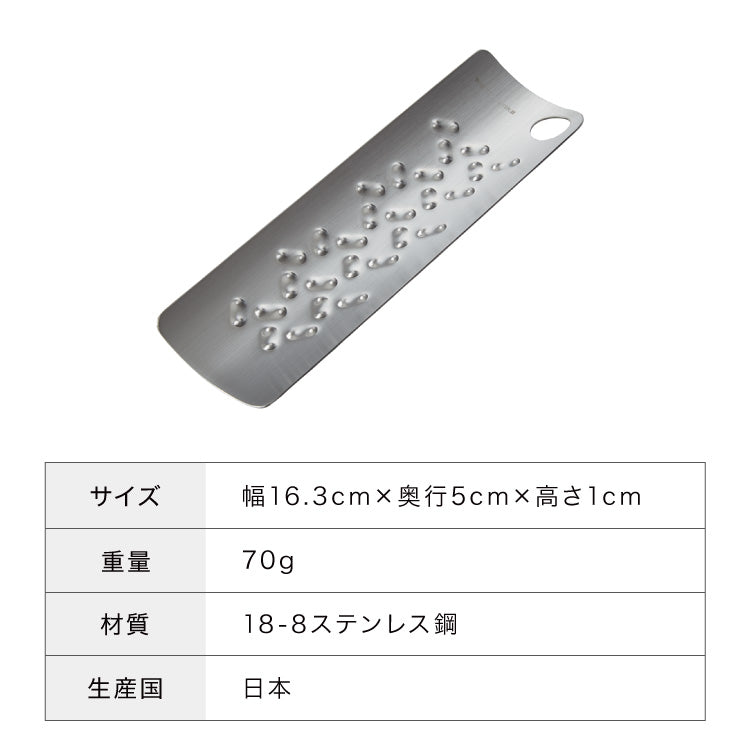 | サイズ | 幅16.3cm×奥行5cm×高さ1cm |
|---|---|
| 重量 | 70g |
| 材質 | 18-8ステンレス鋼 |
| 生産国 | 日本 |